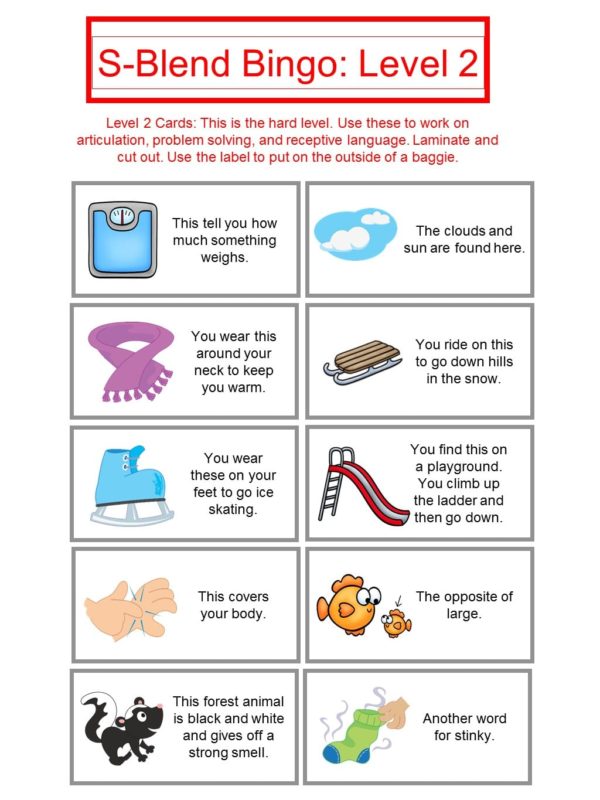 S-Blend Bingo: Level 2

Level 2 Cards: This is the hard level. Use these to work on articulation, problem solving, and receptive language. Laminate and cut out. Use the label to put on the outside of a baggie.

This tell you how much something weighs.

The clouds and sun are found here.

You wear this around your neck to keep you warm.

You ride on this to go down hills in the snow.

You wear these on your feet to go ice skating.

You find this on a playground. You climb up the ladder and then go down.

This covers your body.

The opposite of large.

This forest animal is black and white and gives off a strong smell.

Another word for stinky.